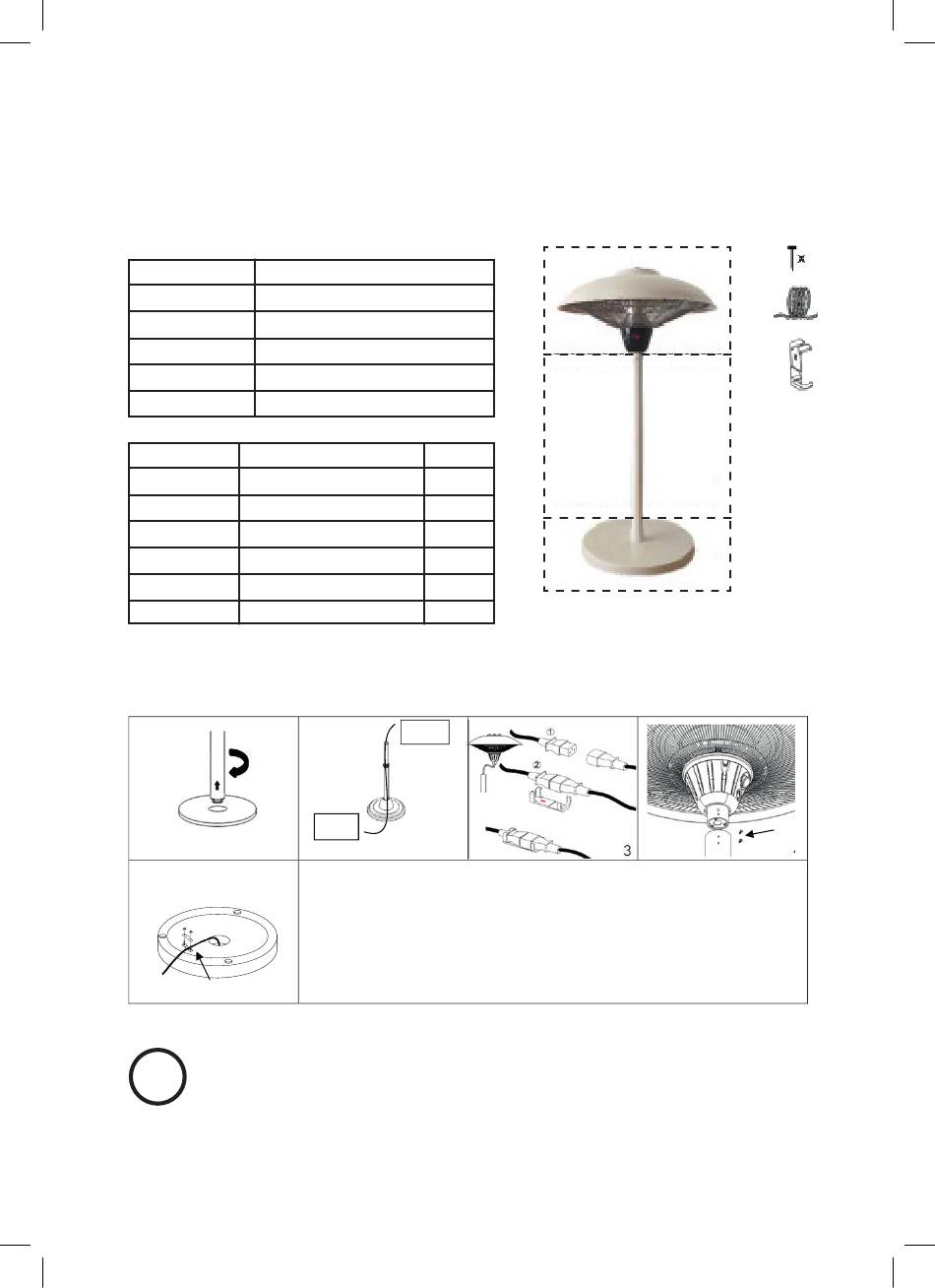 ① ② 3